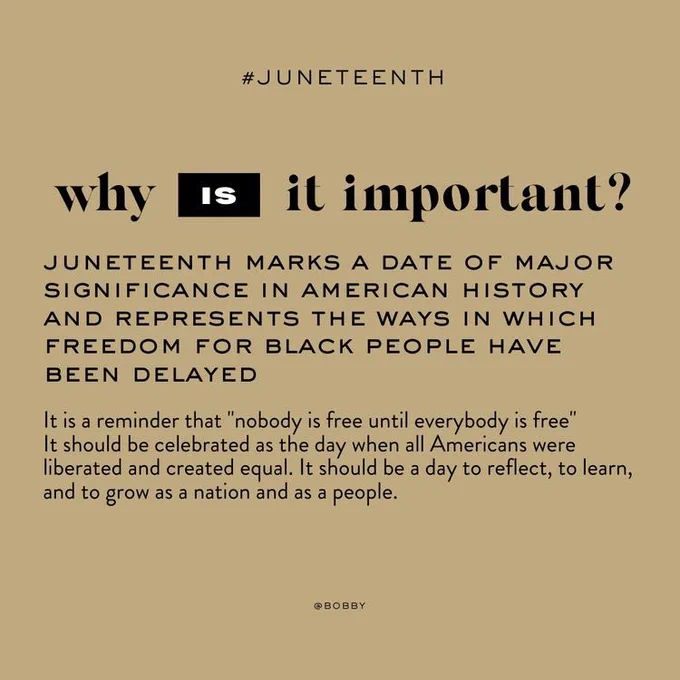 #JUNETEENTH

why IS it important?

JUNETEENTH MARKS A DATE OF MAJOR SIGNIFICANCE IN AMERICAN HISTORY AND REPRESENTS THE WAYS IN WHICH FREEDOM FOR BLACK PEOPLE HAVE BEEN DELAYED

It is a reminder that "nobody is free until everybody is free"
It should be celebrated as the day when all Americans were liberated and created equal. It should be a day to reflect, to learn, and to grow as a nation and as a people.

@BOBBY